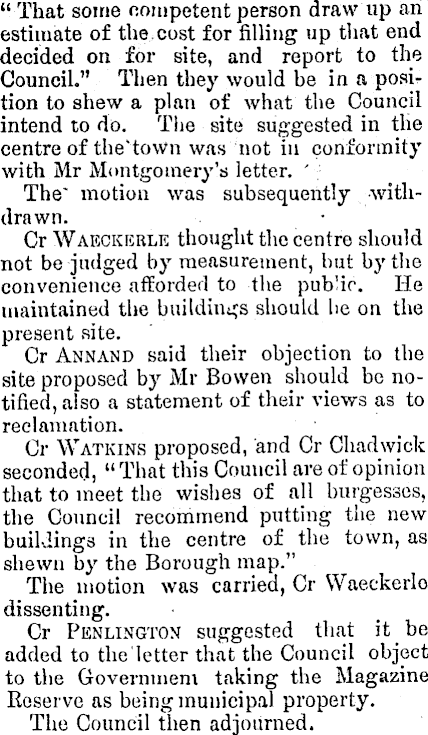 "That some competent person draw up an estimate of the cost for filling up that end decided on for site, and report to the Council." Then they would be in a position to shew a plan of what the Council intend to do. The site suggested in the centre of the town was not in conformity with Mr Montgomery's letter.

The motion was subsequently withdrawn.

Cr WAECKERLE thought the centre should not be judged by measurement, but by the convenience afforded to the public. He maintained the buildings should be on the present site.

Cr ANNAND said their objection to the site proposed by Mr Bowen should be notified, also a statement of their views as to reclamation.

Cr WATKINS proposed, and Cr Chadwick seconded, "That this Council are of opinion that to meet the wishes of all burgesses, the Council recommend putting the new buildings in the centre of the town, as shewn by the Borough map."

The motion was carried, Cr Waeckerle dissenting.

Cr PENLINGTON suggested that it be added to the letter that the Council object to the Government taking the Magazine Reserve as being municipal property.

The Council then adjourned.